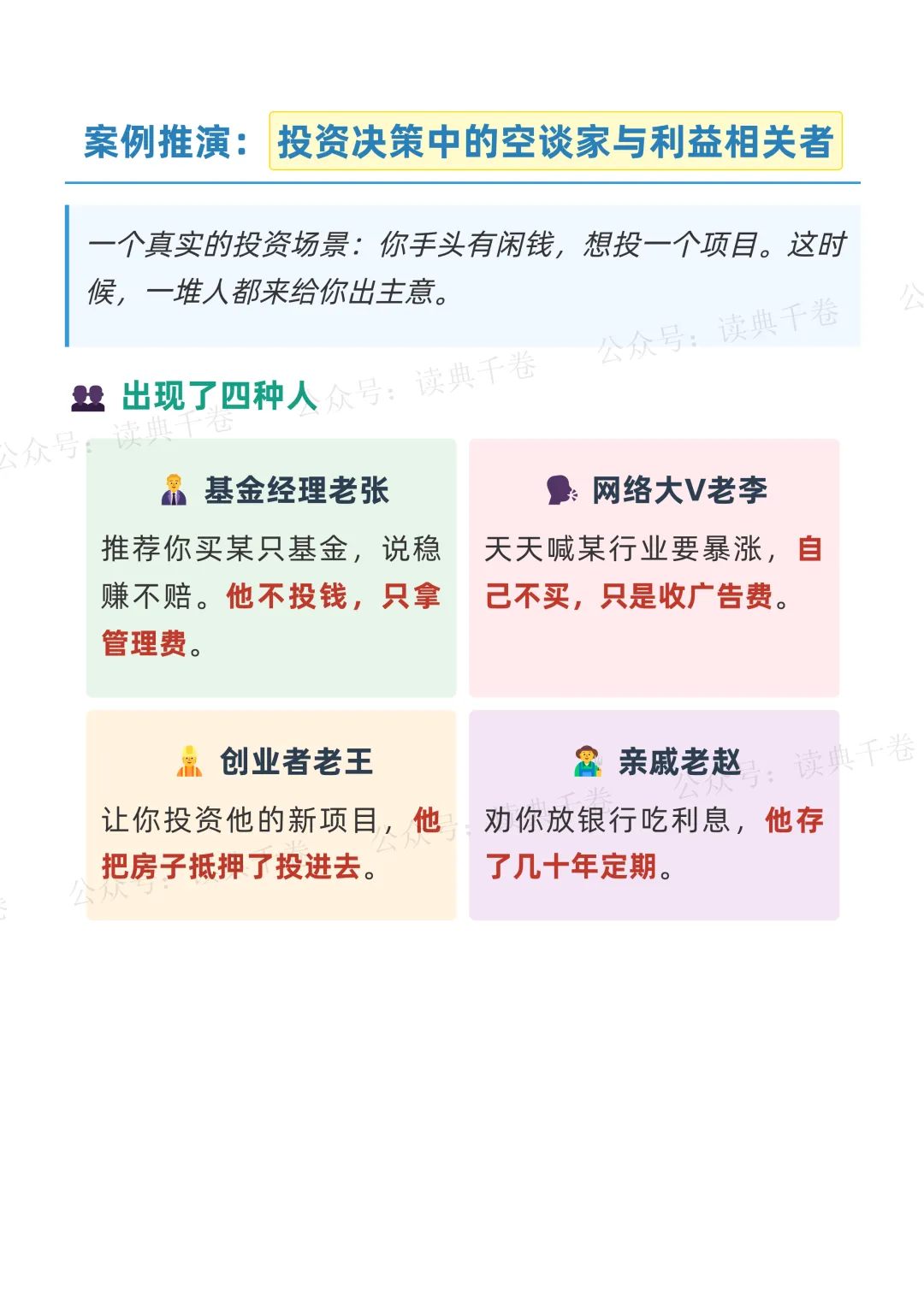 案例推演：投资决策中的空谈家与利益相关者

一个真实的投资场景：你手头有闲钱，想投一个项目。这时候，一堆人都来给你出主意。

出现了四种人

基金经理老张

推荐你买某只基金，说稳赚不赔。他不投钱，只拿管理费。

网络大V老李

天天喊某行业要暴涨，自己不买，只是收广告费。

创业者老王

让你投资他的新项目，他把房子抵押了投进去。

亲戚老赵

劝你放银行吃利息，他存了几十年定期。

公众号：读典千卷